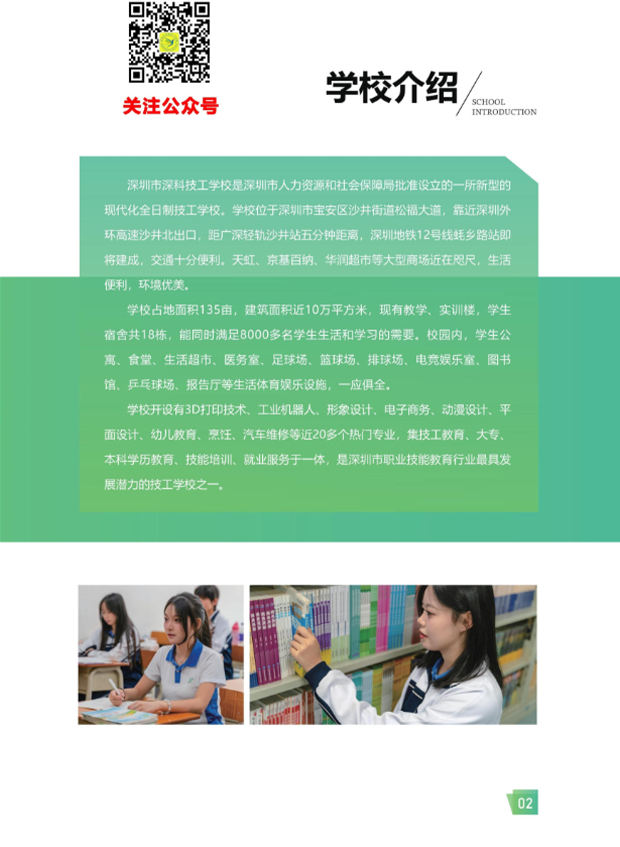 关注公众号

学校介绍

SCHOOL INTRODUCTION

深圳市深科技工学校是深圳市人力资源和社会保障局批准设立的一所新型的现代化全日制技工学校。学校位于深圳市宝安区沙井街道松福大道，靠近深圳外环高速沙井北出口，距广深轻轨沙井站五分钟距离，深圳地铁12号线蚝乡路站即将建成，交通十分便利。天虹、京基百纳、华润超市等大型商场近在咫尺，生活便利，环境优美。

学校占地面积135亩，建筑面积近10万平方米，现有教学、实训楼，学生宿舍共18栋，能同时满足8000多名学生生活和学习的需要。校园内，学生公寓、食堂、生活超市、医务室、足球场、篮球场、排球场、电竞娱乐室、图书馆、乒乓球场、报告厅等生活体育娱乐设施，一应俱全。

学校开设有3D打印技术、工业机器人、形象设计、电子商务、动漫设计、平面设计、幼儿教育、烹饪、汽车维修等近20多个热门专业，集技工教育、大专、本科学历教育、技能培训、就业服务于一体，是深圳市职业技能教育行业最具发展潜力的技工学校之一。

02